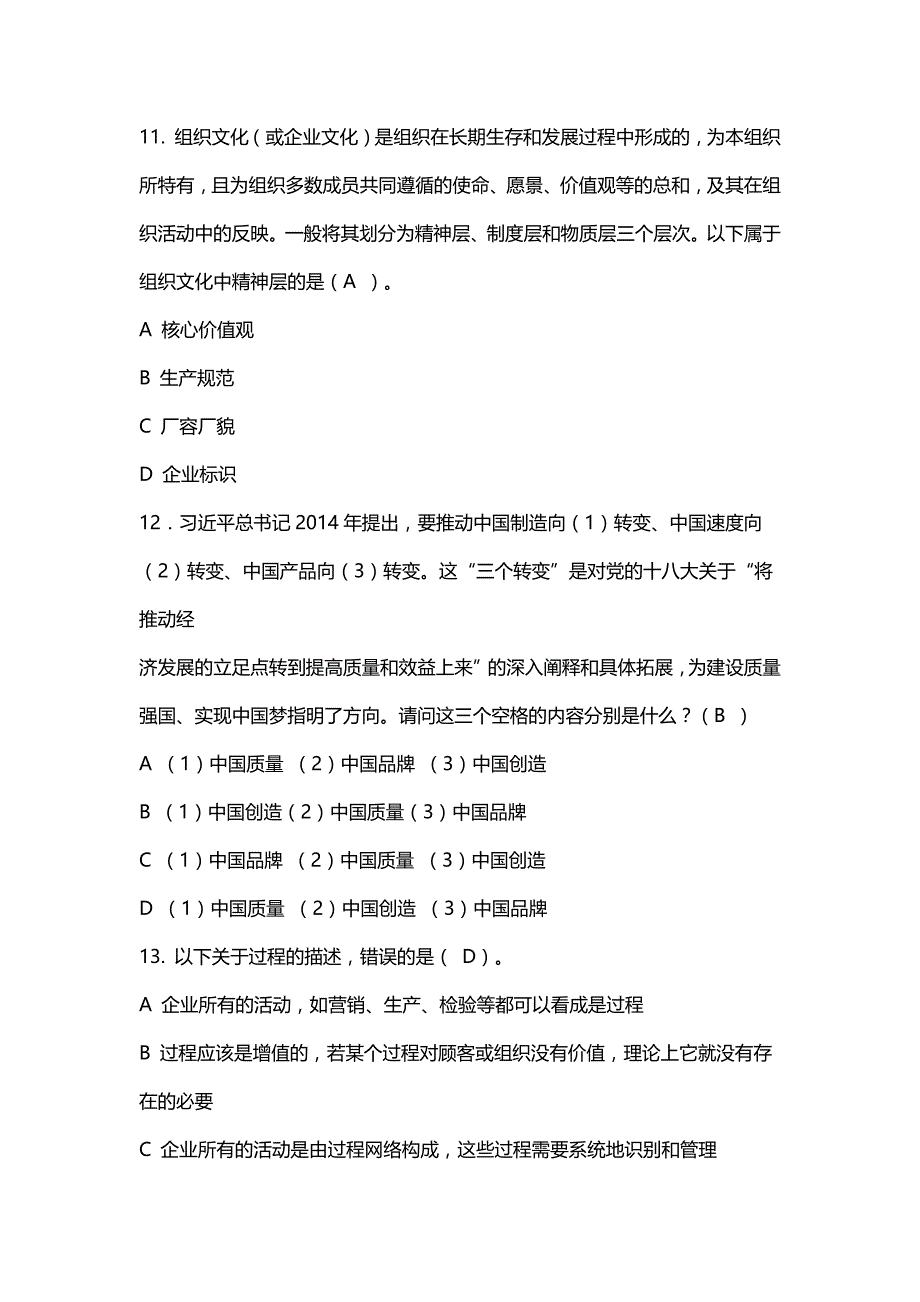 11. 组织文化（或企业文化）是组织在长期生存和发展过程中形成的，为本组织所特有，且为组织多数成员共同遵循的使命、愿景、价值观等的总和，及其在组织活动中的反映。一般将其划分为精神层、制度层和物质层三个层次。以下属于组织文化中精神层的是（A ）。

A 核心价值观

B 生产规范

C 厂容厂貌

D 企业标识

12．习近平总书记 2014 年提出，要推动中国制造向（1）转变、中国速度向（2）转变、中国产品向（3）转变。这“三个转变”是对党的十八大关于“将推动经

济发展的立足点转到提高质量和效益上来”的深入阐释和具体拓展，为建设质量强国、实现中国梦指明了方向。请问这三个空格的内容分别是什么？（B ）

A （1）中国质量 （2）中国品牌 （3）中国创造

B （1）中国创造（2）中国质量（3）中国品牌

C （1）中国品牌 （2）中国质量 （3）中国创造

D （1）中国质量 （2）中国创造 （3）中国品牌

13. 以下关于过程的描述，错误的是（ D）。

A 企业所有的活动，如营销、生产、检验等都可以看成是过程

B 过程应该是增值的，若某个过程对顾客或组织没有价值，理论上它就没有存在的必要

C 企业所有的活动是由过程网络构成，这些过程需要系统地识别和管理